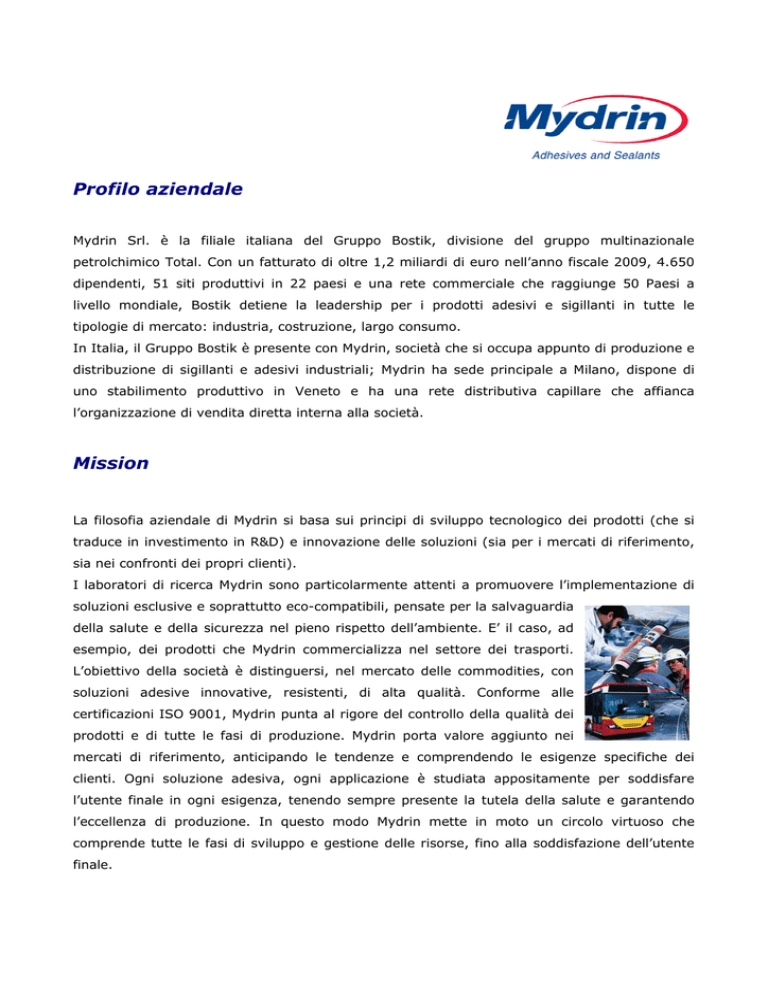 Mydrin
Adhesives and Sealants

Profilo aziendale

Mydrin Srl. è la filiale italiana del Gruppo Bostik, divisione del gruppo multinazionale petrolchimico Total. Con un fatturato di oltre 1,2 miliardi di euro nell'anno fiscale 2009, 4.650 dipendenti, 51 siti produttivi in 22 paesi e una rete commerciale che raggiunge 50 Paesi a livello mondiale, Bostik detiene la leadership per i prodotti adesivi e sigillanti in tutte le tipologie di mercato: industria, costruzione, largo consumo.
In Italia, il Gruppo Bostik è presente con Mydrin, società che si occupa appunto di produzione e distribuzione di sigillanti e adesivi industriali; Mydrin ha sede principale a Milano, dispone di uno stabilimento produttivo in Veneto e ha una rete distributiva capillare che affianca l'organizzazione di vendita diretta interna alla società.

Mission

La filosofia aziendale di Mydrin si basa sui principi di sviluppo tecnologico dei prodotti (che si traduce in investimento in R&D) e innovazione delle soluzioni (sia per i mercati di riferimento, sia nei confronti dei propri clienti).
I laboratori di ricerca Mydrin sono particolarmente attenti a promuovere l'implementazione di soluzioni esclusive e soprattutto eco-compatibili, pensate per la salvaguardia della salute e della sicurezza nel pieno rispetto dell'ambiente. E' il caso, ad esempio, dei prodotti che Mydrin commercializza nel settore dei trasporti. L'obiettivo della società è distinguersi, nel mercato delle commodities, con soluzioni adesive innovative, resistenti, di alta qualità. Conforme alle certificazioni ISO 9001, Mydrin punta al rigore del controllo della qualità dei prodotti e di tutte le fasi di produzione. Mydrin porta valore aggiunto nei mercati di riferimento, anticipando le tendenze e comprendendo le esigenze specifiche dei clienti. Ogni soluzione adesiva, ogni applicazione è studiata appositamente per soddisfare l'utente finale in ogni esigenza, tenendo sempre presente la tutela della salute e garantendo l'eccellenza di produzione. In questo modo Mydrin mette in moto un circolo virtuoso che comprende tutte le fasi di sviluppo e gestione delle risorse, fino alla soddisfazione dell'utente finale.